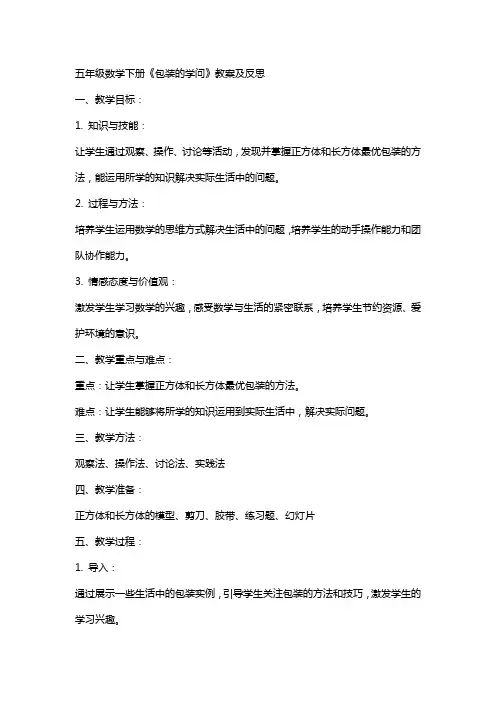 五年级数学下册《包装的学问》教案及反思

一、教学目标：

1. 知识与技能：

让学生通过观察、操作、讨论等活动，发现并掌握正方体和长方体最优包装的方法，能运用所学的知识解决实际生活中的问题。

2. 过程与方法：

培养学生运用数学的思维方式解决生活中的问题，培养学生的动手操作能力和团队协作能力。

3. 情感态度与价值观：

激发学生学习数学的兴趣，感受数学与生活的紧密联系，培养学生节约资源、爱护环境的意识。

二、教学重点与难点：

重点：让学生掌握正方体和长方体最优包装的方法。

难点：让学生能够将所学的知识运用到实际生活中，解决实际问题。

三、教学方法：

观察法、操作法、讨论法、实践法

四、教学准备：

正方体和长方体的模型、剪刀、胶带、练习题、幻灯片

五、教学过程：

1. 导入：

通过展示一些生活中的包装实例，引导学生关注包装的方法和技巧，激发学生的学习兴趣。